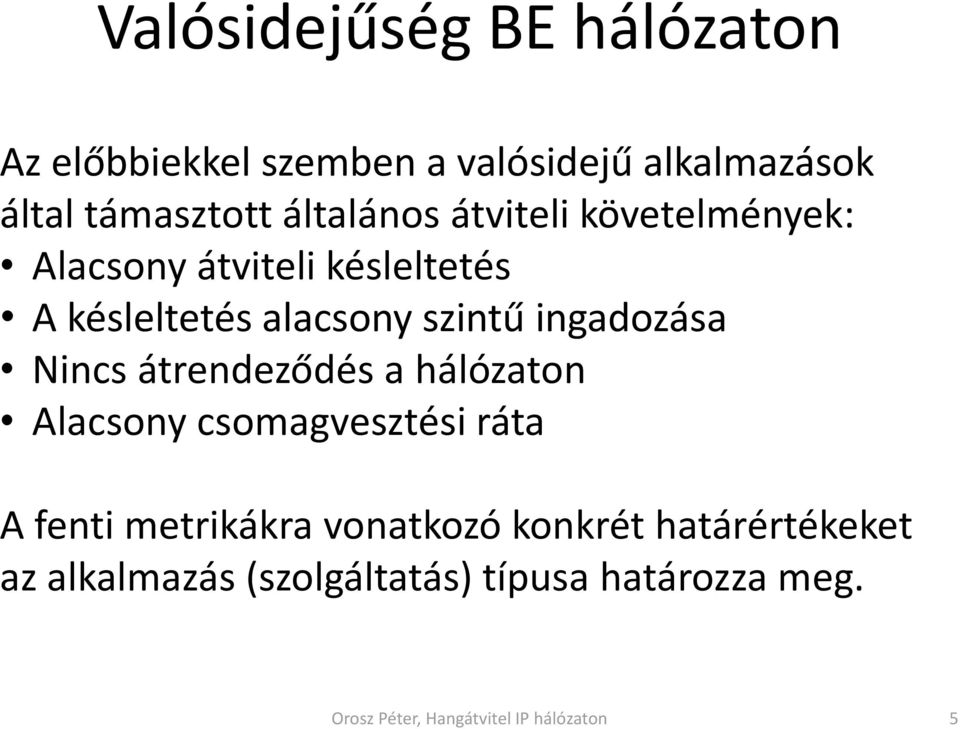 Valósidejűség BE hálózaton

Az előbbiekkel szemben a valósidejű alkalmazások által támasztott általános átviteli követelmények:
• Alacsony átviteli késleltetés
• A késleltetés alacsony szintű ingadozása
• Nincs átrendeződés a hálózaton
• Alacsony csomagvesztési ráta

A fenti metrikákra vonatkozó konkrét határértékeket az alkalmazás (szolgáltatás) típusa határozza meg.

Orosz Péter, Hangátvitel IP hálózaton 5